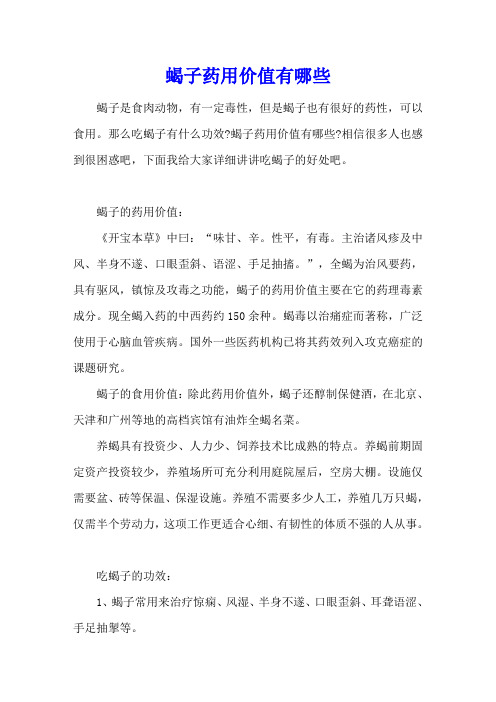 蝎子药用价值有哪些

蝎子是食肉动物，有一定毒性，但是蝎子也有很好的药性，可以食用。那么吃蝎子有什么功效?蝎子药用价值有哪些?相信很多人也感到很困惑吧，下面我给大家详细讲讲吃蝎子的好处吧。

蝎子的药用价值：

《开宝本草》中曰：“味甘、辛。性平，有毒。主治诸风疹及中风、半身不遂、口眼歪斜、语涩、手足抽搐。”，全蝎为治风要药，具有驱风，镇惊及攻毒之功能，蝎子的药用价值主要在它的药理毒素成分。现全蝎入药的中西药约150余种。蝎毒以治痛症而著称，广泛使用于心脑血管疾病。国外一些医药机构已将其药效列入攻克癌症的课题研究。

蝎子的食用价值：除此药用价值外，蝎子还醇制保健酒，在北京、天津和广州等地的高档宾馆有油炸全蝎名菜。

养蝎具有投资少、人力少、饲养技术比成熟的特点。养蝎前期固定资产投资较少，养殖场所可充分利用庭院屋后，空房大棚。设施仅需要盆、砖等保温、保湿设施。养殖不需要多少人工，养殖几万只蝎，仅需半个劳动力，这项工作更适合心细、有韧性的体质不强的人从事。

吃蝎子的功效：

1、蝎子常用来治疗惊痫、风湿、半身不遂、口眼歪斜、耳聋语涩、手足抽掣等。